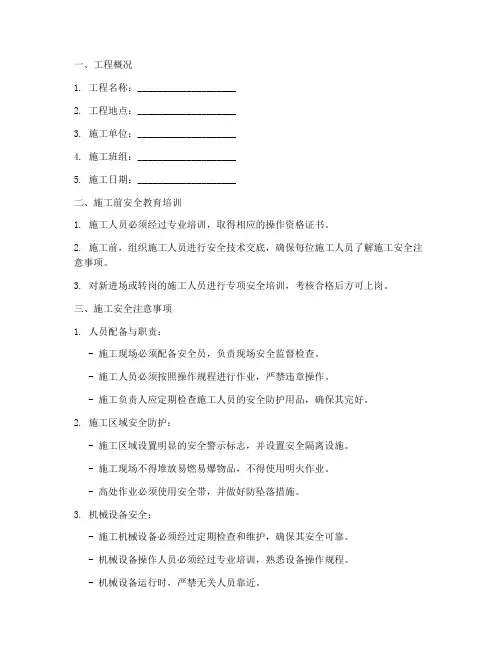 一、工程概况

1. 工程名称：____________________

2. 工程地点：____________________

3. 施工单位：____________________

4. 施工班组：____________________

5. 施工日期：____________________

二、施工前安全教育培训

1. 施工人员必须经过专业培训，取得相应的操作资格证书。

2. 施工前，组织施工人员进行安全技术交底，确保每位施工人员了解施工安全注意事项。

3. 对新进场或转岗的施工人员进行专项安全培训，考核合格后方可上岗。

三、施工安全注意事项

1. 人员配备与职责：

- 施工现场必须配备安全员，负责现场安全监督检查。

- 施工人员必须按照操作规程进行作业，严禁违章操作。

- 施工负责人应定期检查施工人员的安全防护用品，确保其完好。

2. 施工区域安全防护：

- 施工区域设置明显的安全警示标志，并设置安全隔离设施。

- 施工现场不得堆放易燃易爆物品，不得使用明火作业。

- 高处作业必须使用安全带，并做好防坠落措施。

3. 机械设备安全：

- 施工机械设备必须经过定期检查和维护，确保其安全可靠。

- 机械设备操作人员必须经过专业培训，熟悉设备操作规程。

- 机械设备运行时，严禁无关人员靠近。